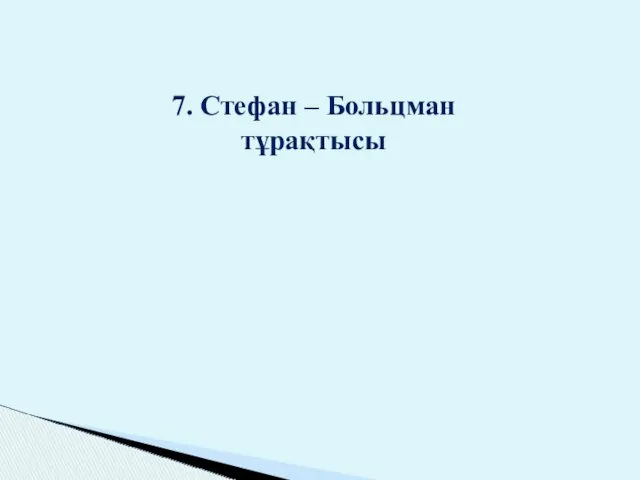 7. Стефан – Больцман тұрақтысы